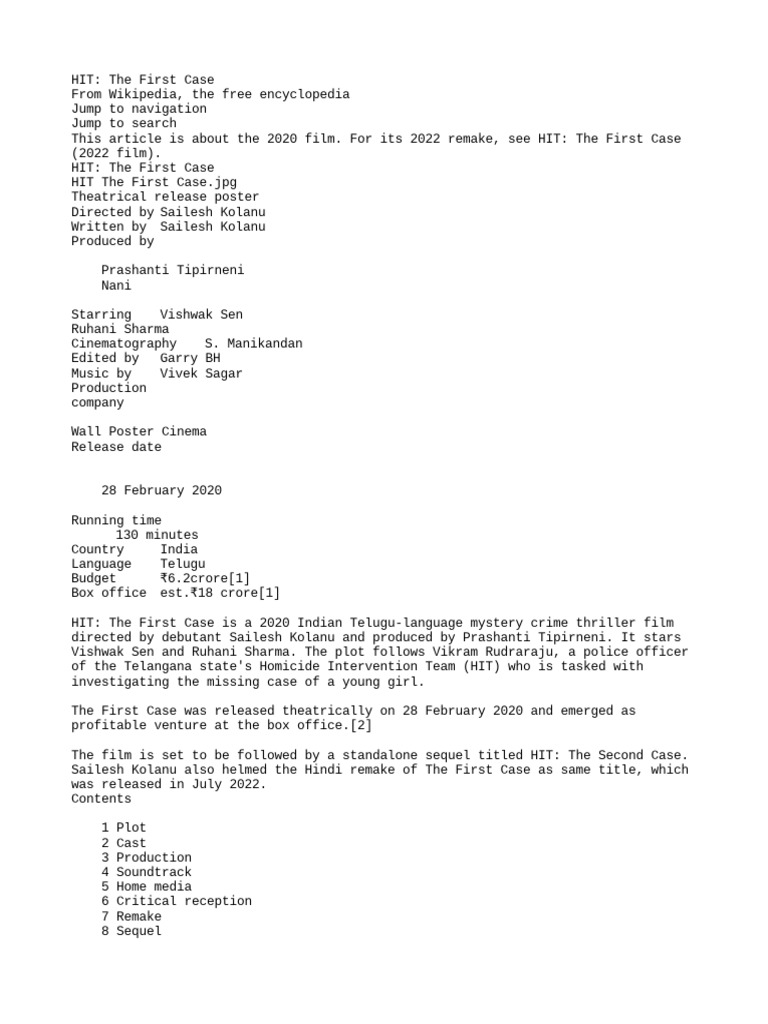 HIT: The First Case
From Wikipedia, the free encyclopedia
Jump to navigation
Jump to search
This article is about the 2020 film. For its 2022 remake, see HIT: The First Case (2022 film).
HIT: The First Case
HIT The First Case.jpg
Theatrical release poster
Directed by Sailesh Kolanu
Written by Sailesh Kolanu
Produced by

Prashanti Tipirneni
Nani

Starring Vishwak Sen
Ruhani Sharma
Cinematography S. Manikandan
Edited by Garry BH
Music by Vivek Sagar
Production company

Wall Poster Cinema
Release date

28 February 2020

Running time
130 minutes
Country India
Language Telugu
Budget ₹6.2crore[1]
Box office est.₹18 crore[1]

HIT: The First Case is a 2020 Indian Telugu-language mystery crime thriller film directed by debutant Sailesh Kolanu and produced by Prashanti Tipirneni. It stars Vishwak Sen and Ruhani Sharma. The plot follows Vikram Rudraraju, a police officer of the Telangana state's Homicide Intervention Team (HIT) who is tasked with investigating the missing case of a young girl.

The First Case was released theatrically on 28 February 2020 and emerged as profitable venture at the box office.[2]

The film is set to be followed by a standalone sequel titled HIT: The Second Case. Sailesh Kolanu also helmed the Hindi remake of The First Case as same title, which was released in July 2022.
Contents

1 Plot
2 Cast
3 Production
4 Soundtrack
5 Home media
6 Critical reception
7 Remake
8 Sequel